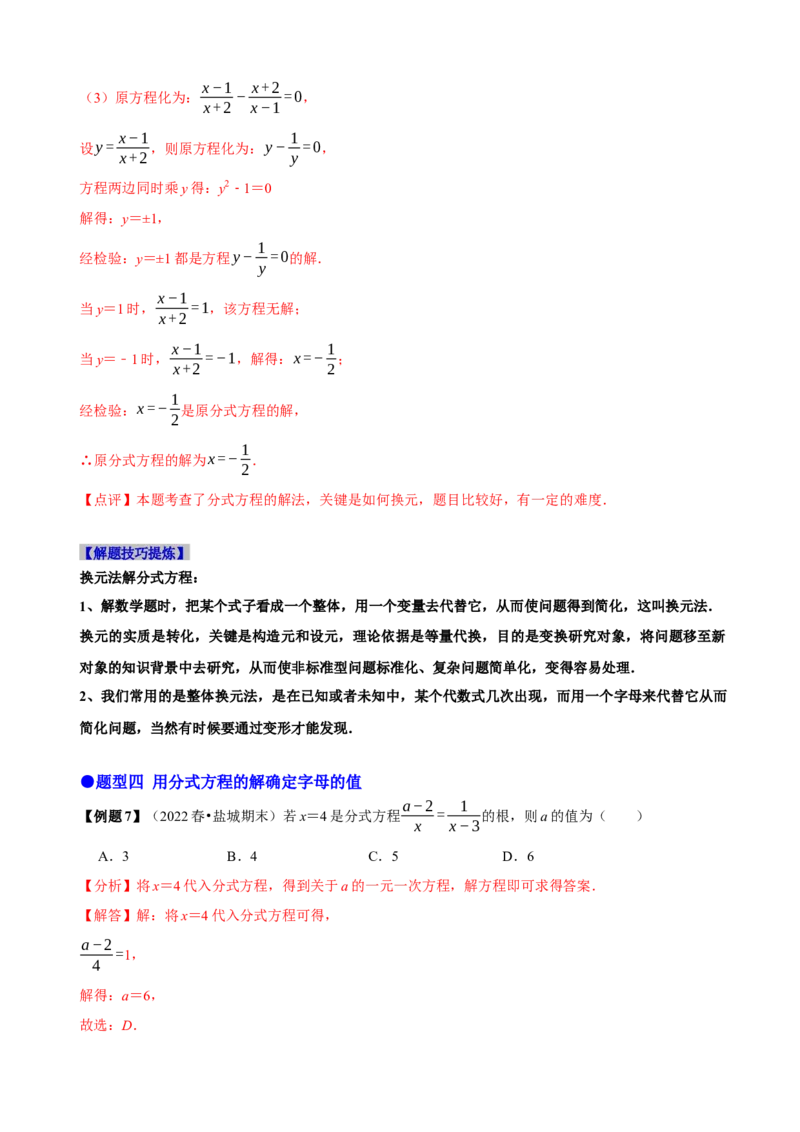 （3）原方程化为：$\frac{x-1}{x+2}-\frac{x+2}{x-1}=0$，

设$y=\frac{x-1}{x+2}$，则原方程化为：$y-\frac{1}{y}=0$，

方程两边同时乘y得：$y^2-1=0$

解得：y=±1，

经检验：y=±1都是方程$y-\frac{1}{y}=0$的解．

当y=1时，$\frac{x-1}{x+2}=1$，该方程无解；

当y=﹣1时，$\frac{x-1}{x+2}=-1$，解得：$x=-\frac{1}{2}$；

经检验：$x=-\frac{1}{2}$是原分式方程的解，

∴原分式方程的解为$x=-\frac{1}{2}$．

【点评】本题考查了分式方程的解法，关键是如何换元，题目比较好，有一定的难度．

【解题技巧提炼】

换元法解分式方程：

1、解数学题时，把某个式子看成一个整体，用一个变量去代替它，从而使问题得到简化，这叫换元法．换元的实质是转化，关键是构造元和设元，理论依据是等量代换，目的是变换研究对象，将问题移至新对象的知识背景中去研究，从而使非标准型问题标准化、复杂问题简单化，变得容易处理．

2、我们常用的是整体换元法，是在已知或者未知中，某个代数式几次出现，而用一个字母来代替它从而简化问题，当然有时候要通过变形才能发现．

●题型四 用分式方程的解确定字母的值

【例题7】（2022春•盐城期末）若x=4是分式方程$\frac{a-2}{x}=\frac{1}{x-3}$的根，则a的值为（　　）

A．3　　B．4　　C．5　　D．6

【分析】将x=4代入分式方程，得到关于a的一元一次方程，解方程即可求得答案．

【解答】解：将x=4代入分式方程可得，

$\frac{a-2}{4}=1$，

解得：a=6，

故选：D．